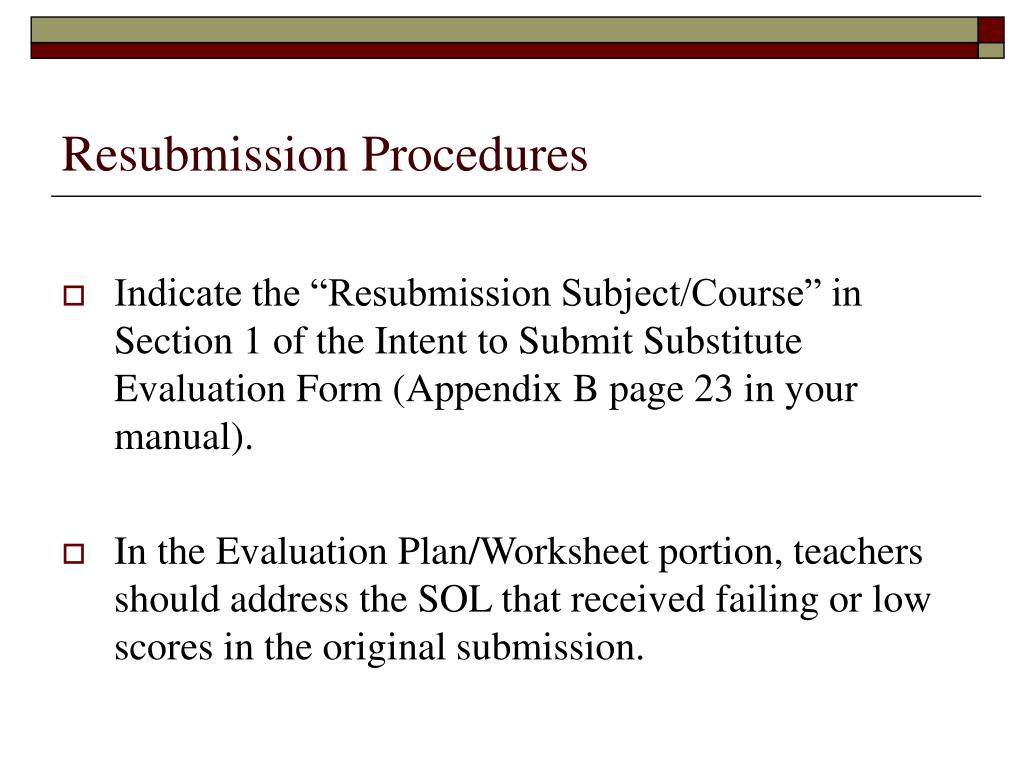 Resubmission Procedures

Indicate the “Resubmission Subject/Course” in Section 1 of the Intent to Submit Substitute Evaluation Form (Appendix B page 23 in your manual).

In the Evaluation Plan/Worksheet portion, teachers should address the SOL that received failing or low scores in the original submission.